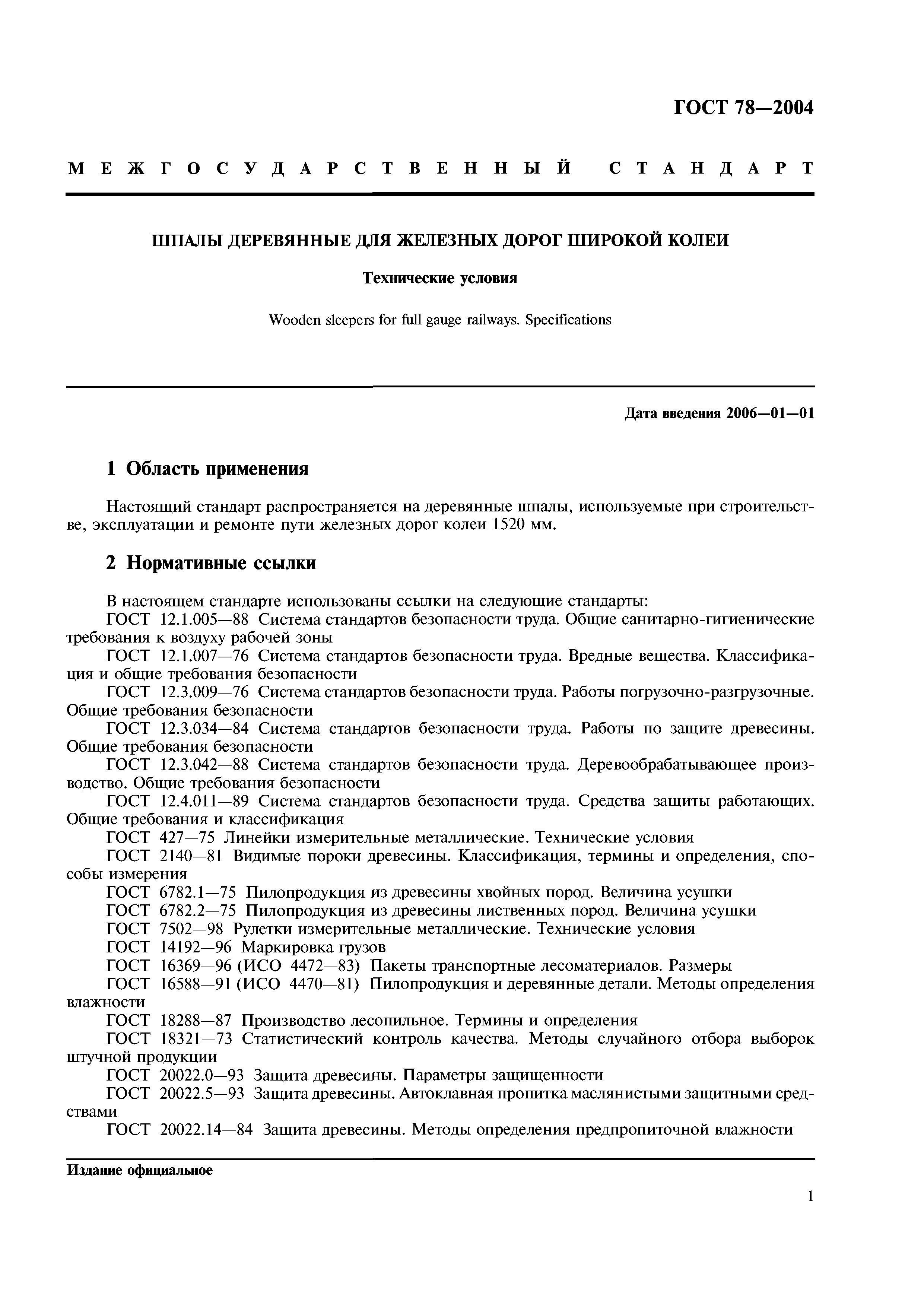 ГОСТ 78—2004

МЕЖГОСУДАРСТВЕННЫЙ СТАНДАРТ

ШПАЛЫ ДЕРЕВЯННЫЕ ДЛЯ ЖЕЛЕЗНЫХ ДОРОГ ШИРОКОЙ КОЛЕИ

Технические условия

Wooden sleepers for full gauge railways. Specifications

Дата введения 2006—01—01

1 Область применения

Настоящий стандарт распространяется на деревянные шпалы, используемые при строительстве, эксплуатации и ремонте пути железных дорог колеи 1520 мм.

2 Нормативные ссылки

В настоящем стандарте использованы ссылки на следующие стандарты:
ГОСТ 12.1.005—88 Система стандартов безопасности труда. Общие санитарно-гигиенические требования к воздуху рабочей зоны
ГОСТ 12.1.007—76 Система стандартов безопасности труда. Вредные вещества. Классификация и общие требования безопасности
ГОСТ 12.3.009—76 Система стандартов безопасности труда. Работы погрузочно-разгрузочные. Общие требования безопасности
ГОСТ 12.3.034—84 Система стандартов безопасности труда. Работы по защите древесины. Общие требования безопасности
ГОСТ 12.3.042—88 Система стандартов безопасности труда. Деревообрабатывающее производство. Общие требования безопасности
ГОСТ 12.4.011—89 Система стандартов безопасности труда. Средства защиты работающих. Общие требования и классификация
ГОСТ 427—75 Линейки измерительные металлические. Технические условия
ГОСТ 2140—81 Видимые пороки древесины. Классификация, термины и определения, способы измерения
ГОСТ 6782.1—75 Пилопродукция из древесины хвойных пород. Величина усушки
ГОСТ 6782.2—75 Пилопродукция из древесины лиственных пород. Величина усушки
ГОСТ 7502—98 Рулетки измерительные металлические. Технические условия
ГОСТ 14192—96 Маркировка грузов
ГОСТ 16369—96 (ИСО 4472—83) Пакеты транспортные лесоматериалов. Размеры
ГОСТ 16588—91 (ИСО 4470—81) Пилопродукция и деревянные детали. Методы определения влажности
ГОСТ 18288—87 Производство лесопильное. Термины и определения
ГОСТ 18321—73 Статистический контроль качества. Методы случайного отбора выборок штучной продукции
ГОСТ 20022.0—93 Защита древесины. Параметры защищенности
ГОСТ 20022.5—93 Защита древесины. Автоклавная пропитка маслянистыми защитными средствами
ГОСТ 20022.14—84 Защита древесины. Методы определения предпропиточной влажности

Издание официальное

1